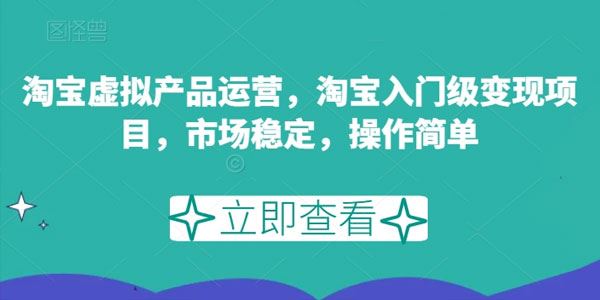 图怪兽

淘宝虚拟产品运营，淘宝入门级变现项目，市场稳定，操作简单

立即查看